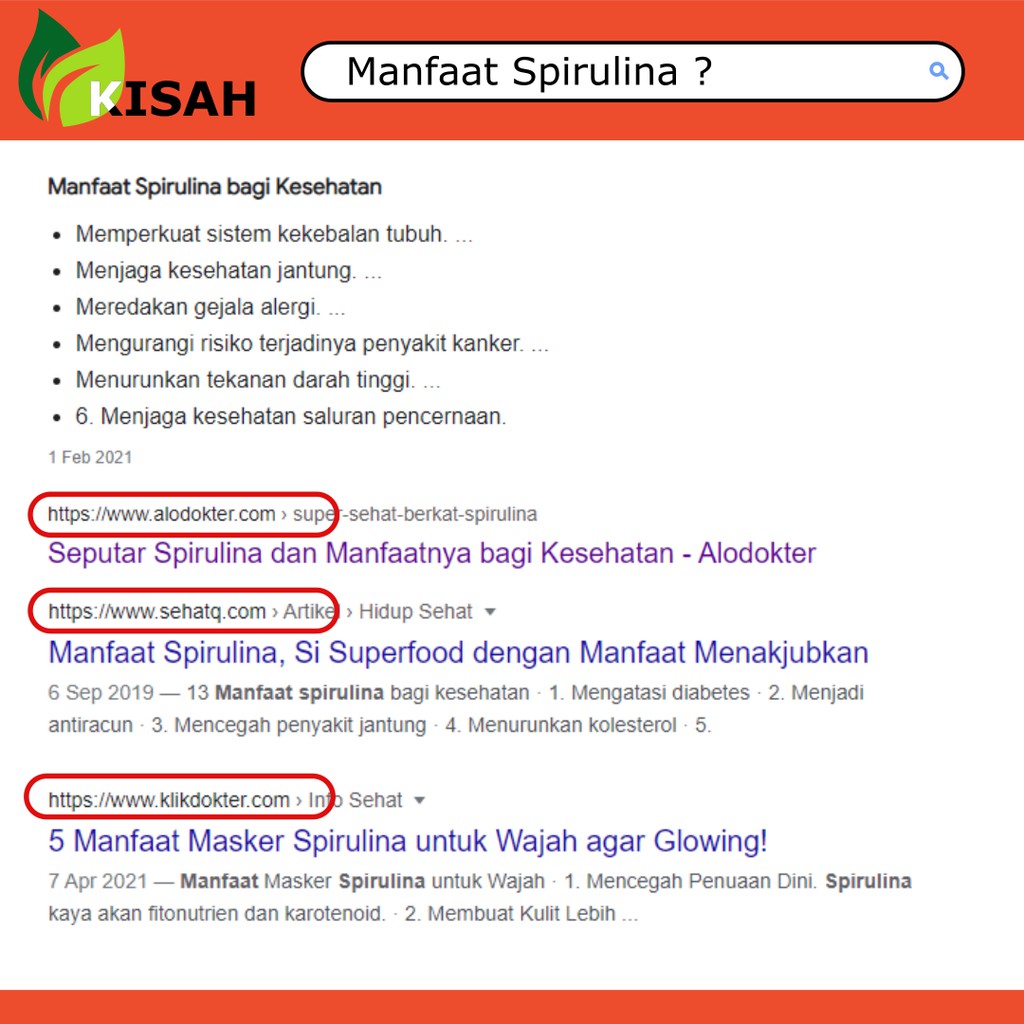 KISAH

Manfaat Spirulina ?

Manfaat Spirulina bagi Kesehatan

- Memperkuat sistem kekebalan tubuh. ...
- Menjaga kesehatan jantung. ...
- Meredakan gejala alergi. ...
- Mengurangi risiko terjadinya penyakit kanker. ...
- Menurunkan tekanan darah tinggi. ...
- 6. Menjaga kesehatan saluran pencernaan.

1 Feb 2021

https://www.alodokter.com › super-sehat-berkat-spirulina
Seputar Spirulina dan Manfaatnya bagi Kesehatan - Alodokter

https://www.sehatq.com › Artikel › Hidup Sehat
Manfaat Spirulina, Si Superfood dengan Manfaat Menakjubkan
6 Sep 2019 — 13 Manfaat spirulina bagi kesehatan · 1. Mengatasi diabetes · 2. Menjadi antiracun · 3. Mencegah penyakit jantung · 4. Menurunkan kolesterol · 5.

https://www.klikdokter.com › Info Sehat
5 Manfaat Masker Spirulina untuk Wajah agar Glowing!
7 Apr 2021 — Manfaat Masker Spirulina untuk Wajah · 1. Mencegah Penuaan Dini. Spirulina kaya akan fitonutrien dan karotenoid. · 2. Membuat Kulit Lebih ...